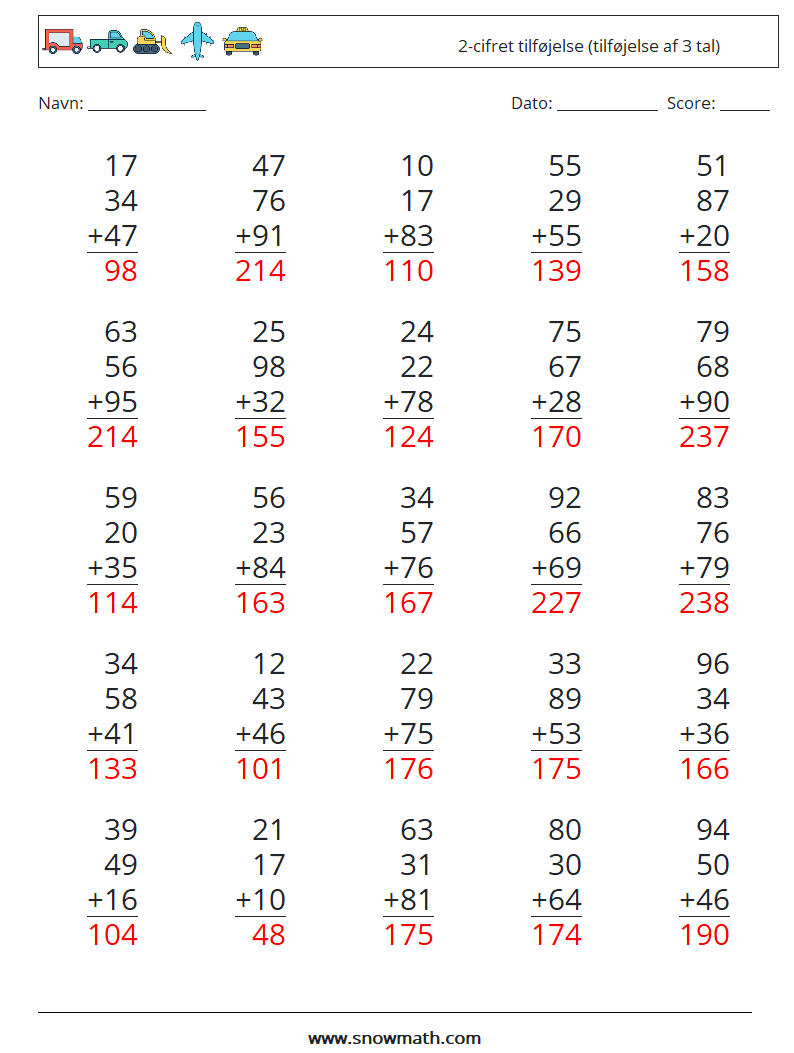 2-cifret tilføjelse (tilføjelse af 3 tal)

Navn: ____ Dato: ____ Score: ____

17
34
+47
98

47
76
+91
214

10
17
+83
110

55
29
+55
139

51
87
+20
158

63
56
+95
214

25
98
+32
155

24
22
+78
124

75
67
+28
170

79
68
+90
237

59
20
+35
114

56
23
+84
163

34
57
+76
167

92
66
+69
227

83
76
+79
238

34
58
+41
133

12
43
+46
101

22
79
+75
176

33
89
+53
175

96
34
+36
166

39
49
+16
104

21
17
+10
48

63
31
+81
175

80
30
+64
174

94
50
+46
190

www.snowmath.com